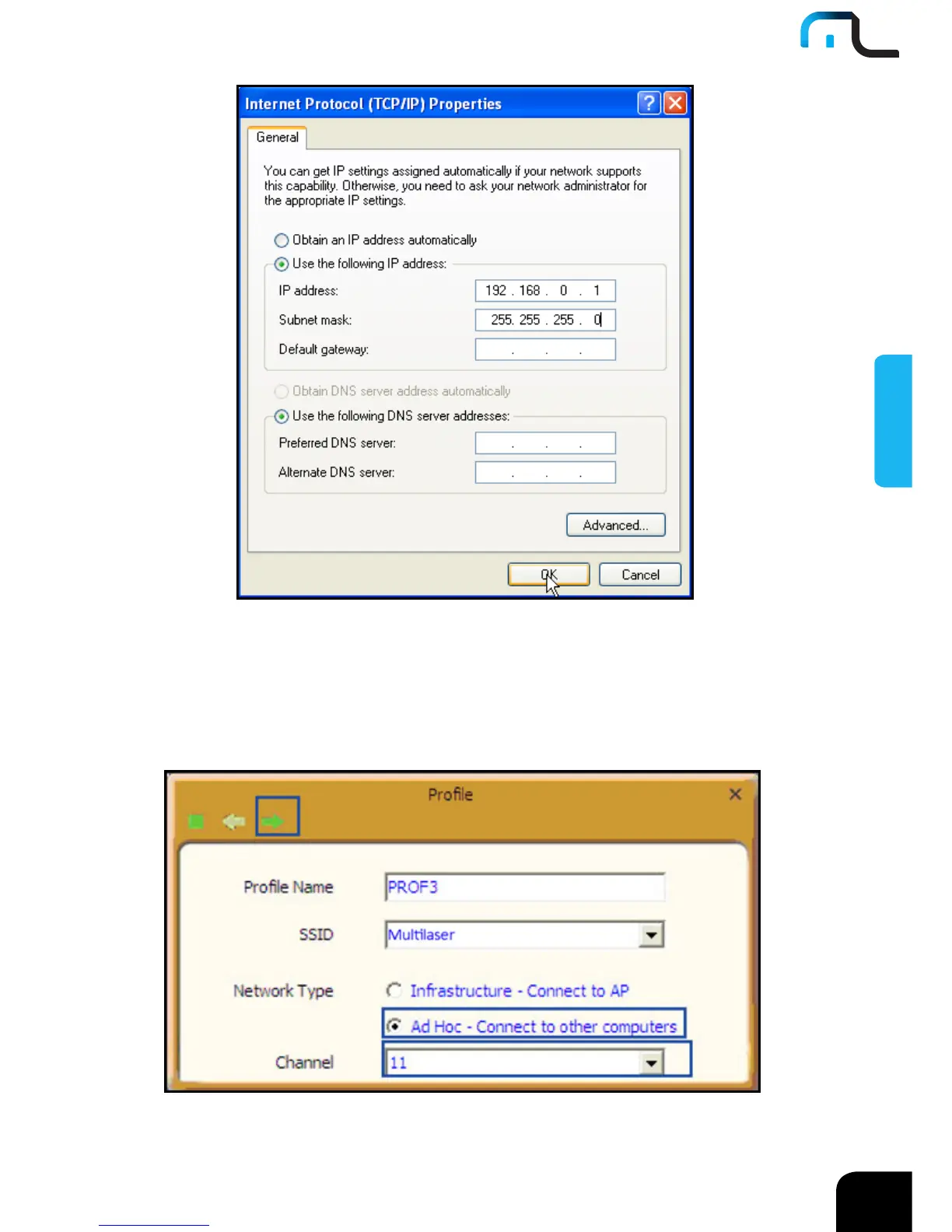 Internet Protocol (TCP/IP) Properties

General

You can get IP settings assigned automatically if your network supports this capability. Otherwise, you need to ask your network administrator for the appropriate IP settings.

Obtain an IP address automatically
Use the following IP address:
IP address: 192 . 168 . 0 . 1
Subnet mask: 255. 255 . 255 . 0
Default gateway: . . .

Obtain DNS server address automatically
Use the following DNS server addresses:
Preferred DNS server: . . .
Alternate DNS server: . . .

Advanced...

OK Cancel

Profile

Profile Name PROF3
SSID Multilaser
Network Type Infrastructure - Connect to AP
Ad Hoc - Connect to other computers
Channel 11